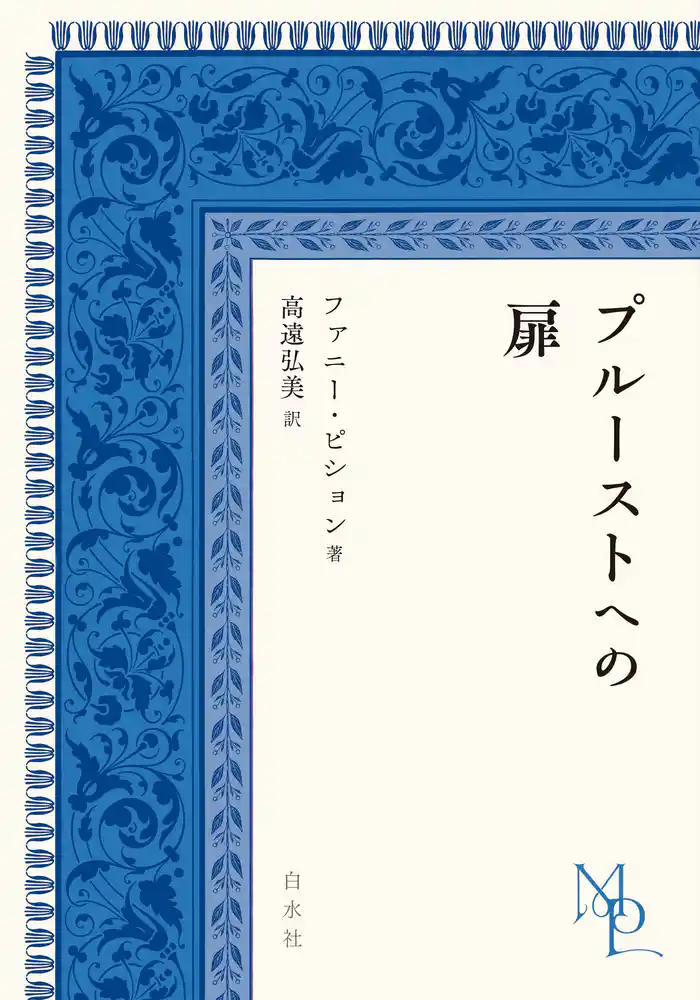 プルーストへの扉

ファニー・ピション 著
高遠弘美 訳

白水社

MPL